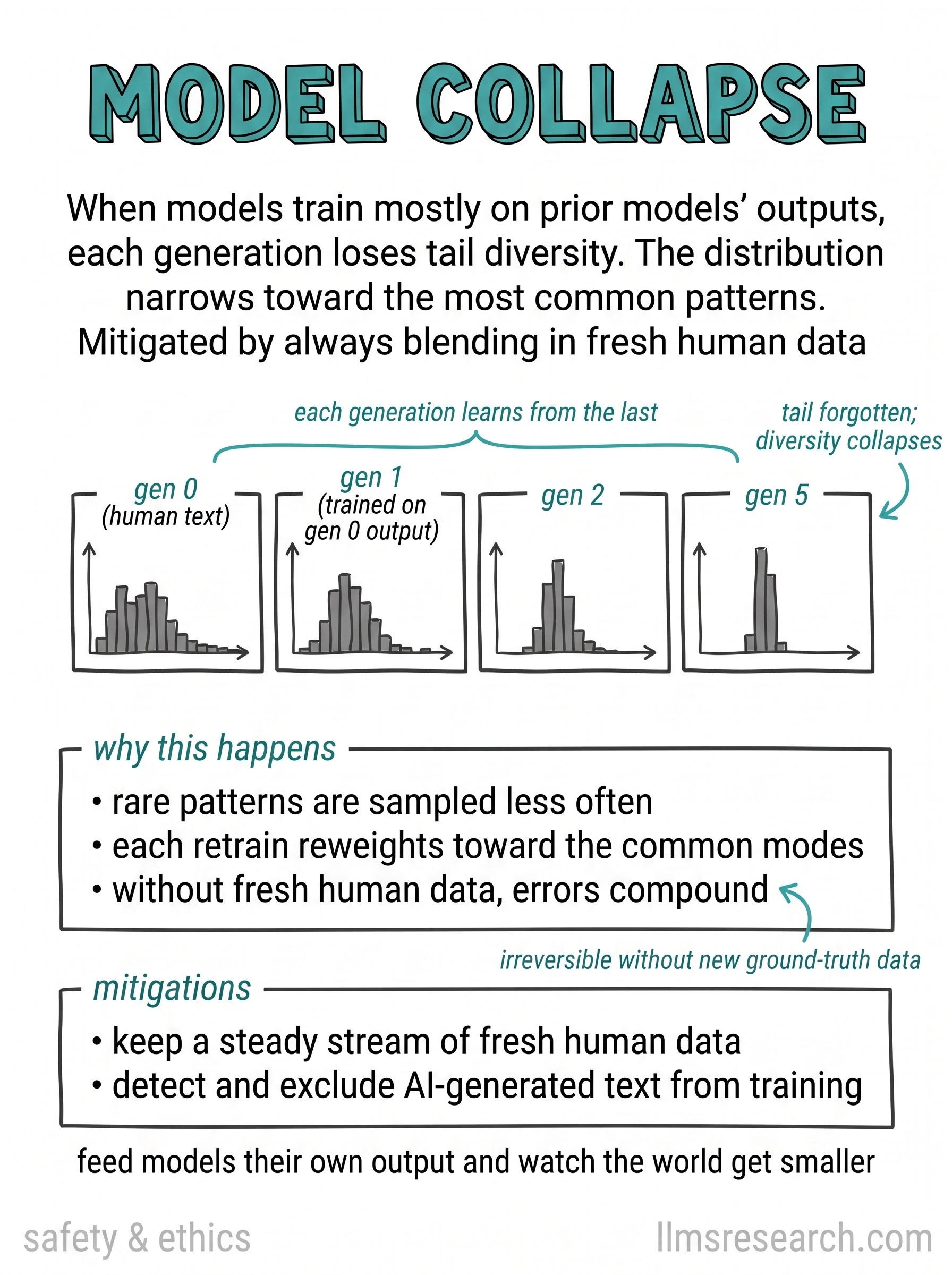 MODEL COLLAPSE

When models train mostly on prior models' outputs, each generation loses tail diversity. The distribution narrows toward the most common patterns. Mitigated by always blending in fresh human data

each generation learns from the last

tail forgotten; diversity collapses

gen 0 (human text)

gen 1 (trained on gen 0 output)

gen 2

gen 5

why this happens

• rare patterns are sampled less often
• each retrain reweights toward the common modes
• without fresh human data, errors compound

irreversible without new ground-truth data

mitigations

• keep a steady stream of fresh human data
• detect and exclude AI-generated text from training

feed models their own output and watch the world get smaller

safety & ethics

llmsresearch.com